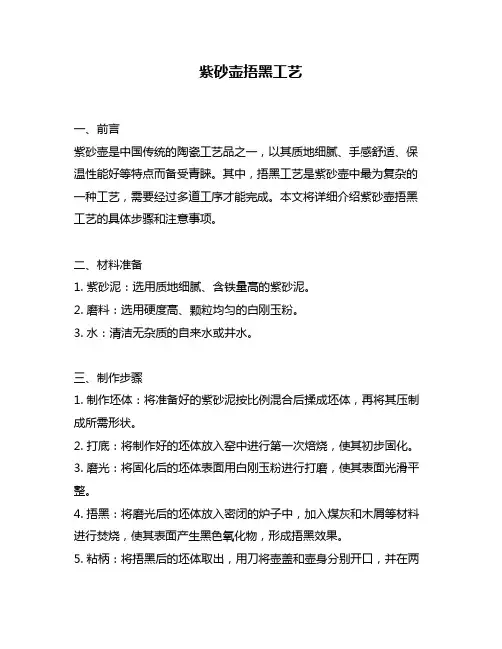 紫砂壶捂黑工艺

一、前言
紫砂壶是中国传统的陶瓷工艺品之一，以其质地细腻、手感舒适、保温性能好等特点而备受青睐。其中，捂黑工艺是紫砂壶中最为复杂的一种工艺，需要经过多道工序才能完成。本文将详细介绍紫砂壶捂黑工艺的具体步骤和注意事项。

二、材料准备
1. 紫砂泥：选用质地细腻、含铁量高的紫砂泥。
2. 磨料：选用硬度高、颗粒均匀的白刚玉粉。
3. 水：清洁无杂质的自来水或井水。

三、制作步骤
1. 制作坯体：将准备好的紫砂泥按比例混合后揉成坯体，再将其压制成所需形状。
2. 打底：将制作好的坯体放入窑中进行第一次焙烧，使其初步固化。
3. 磨光：将固化后的坯体表面用白刚玉粉进行打磨，使其表面光滑平整。
4. 捂黑：将磨光后的坯体放入密闭的炉子中，加入煤灰和木屑等材料进行焚烧，使其表面产生黑色氧化物，形成捂黑效果。
5. 粘柄：将捂黑后的坯体取出，用刀将壶盖和壶身分别开口，并在两